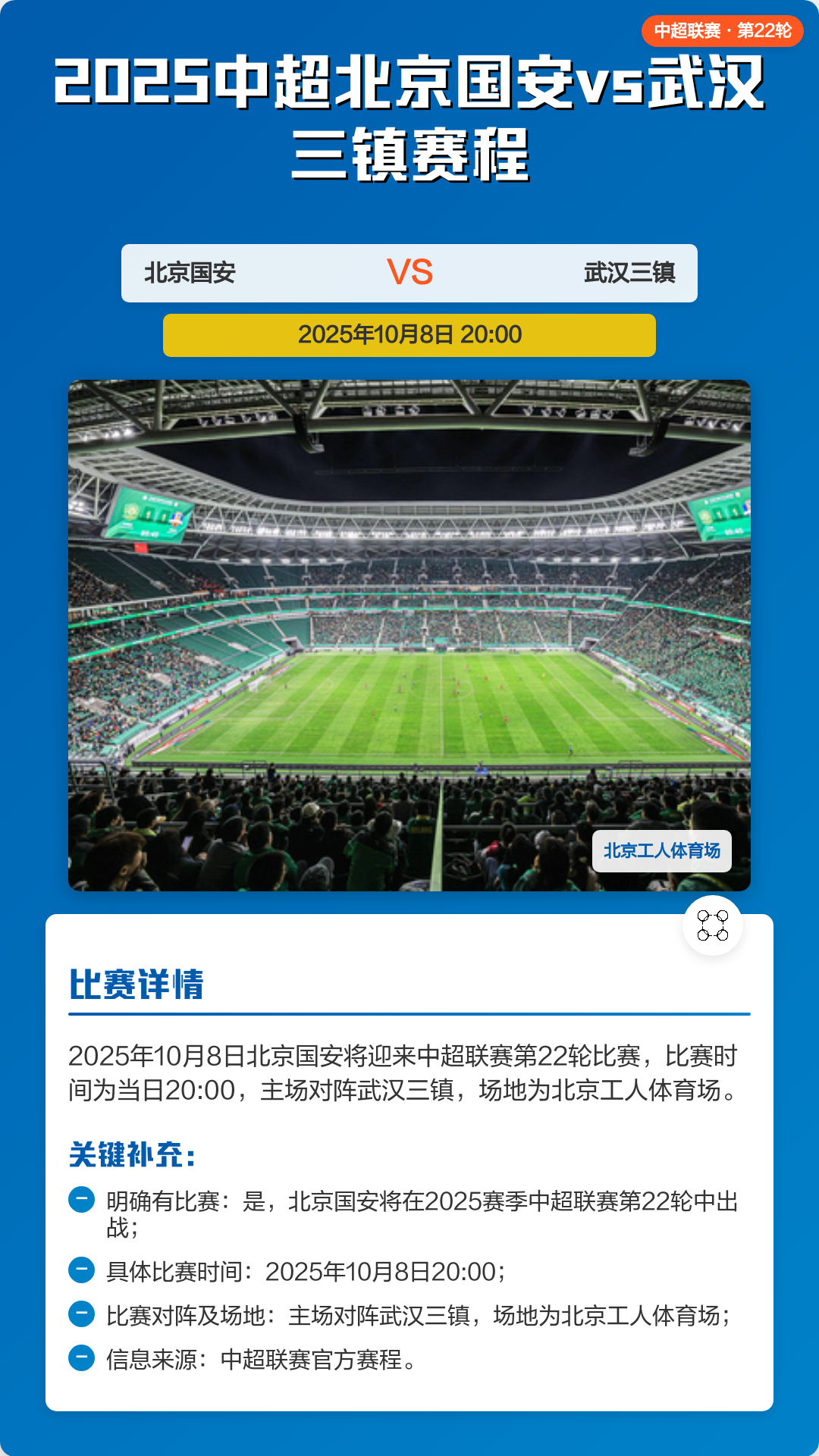 中超联赛 · 第22轮

2025中超北京国安vs武汉三镇赛程

北京国安 VS 武汉三镇

2025年10月8日 20:00

北京工人体育场

比赛详情

2025年10月8日北京国安将迎来中超联赛第22轮比赛，比赛时间为当日20:00，主场对阵武汉三镇，场地为北京工人体育场。

关键补充：

明确有比赛：是，北京国安将在2025赛季中超联赛第22轮中出战；

具体比赛时间：2025年10月8日20:00；

比赛对阵及场地：主场对阵武汉三镇，场地为北京工人体育场；

信息来源：中超联赛官方赛程。